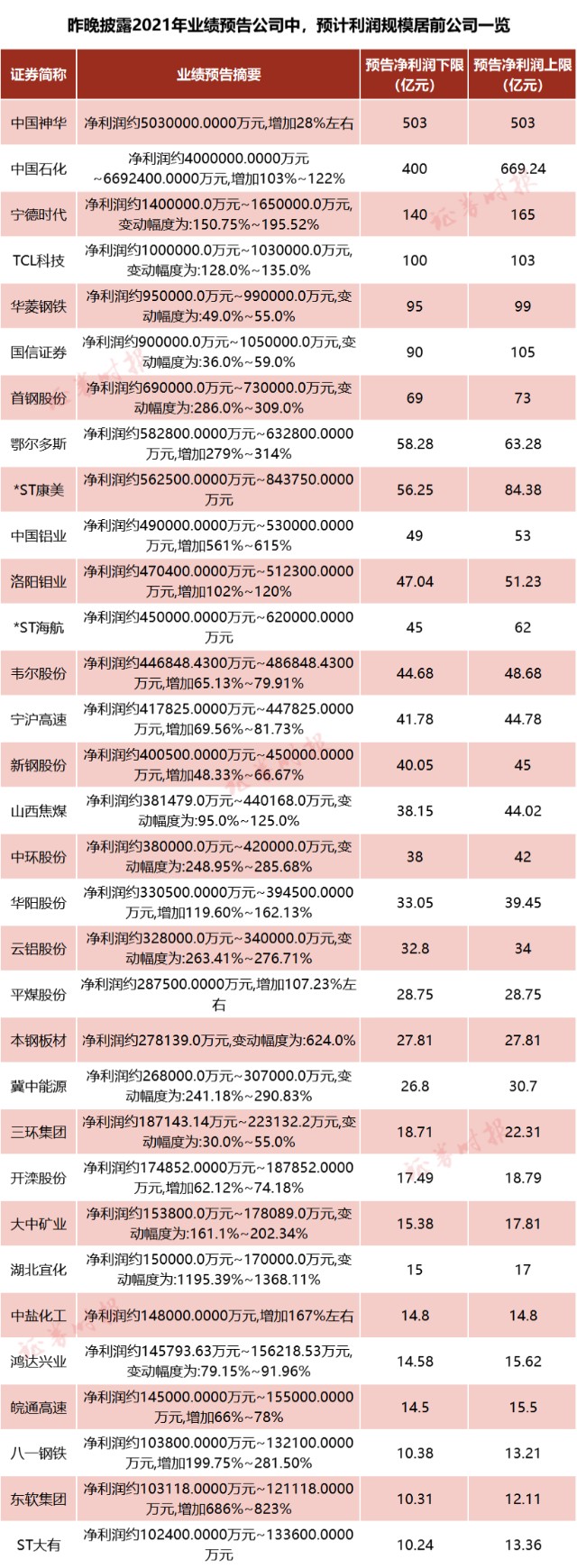 昨晚披露2021年业绩预告公司中，预计利润规模居前公司一览

| 证券简称 | 业绩预告摘要 | 预告净利润下限（亿元） | 预告净利润上限（亿元） |
|---|---|---|---|
| 中国神华 | 净利润约5030000.0000万元,增加28%左右 | 503 | 503 |
| 中国石化 | 净利润约4000000.0000万元~6692400.0000万元,增加103%~122% | 400 | 669.24 |
| 宁德时代 | 净利润约1400000.0万元~1650000.0万元,变动幅度为:150.75%~195.52% | 140 | 165 |
| TCL科技 | 净利润约1000000.0万元~1030000.0万元,变动幅度为:128.0%~135.0% | 100 | 103 |
| 华菱钢铁 | 净利润约950000.0万元~990000.0万元,变动幅度为:49.0%~55.0% | 95 | 99 |
| 国信证券 | 净利润约900000.0万元~1050000.0万元,变动幅度为:36.0%~59.0% | 90 | 105 |
| 首钢股份 | 净利润约690000.0万元~730000.0万元,变动幅度为:286.0%~309.0% | 69 | 73 |
| 鄂尔多斯 | 净利润约582800.0000万元~632800.0000万元,增加279%~314% | 58.28 | 63.28 |
| *ST康美 | 净利润约562500.0000万元~843750.0000万元 | 56.25 | 84.38 |
| 中国铝业 | 净利润约490000.0000万元~530000.0000万元,增加561%~615% | 49 | 53 |
| 洛阳钼业 | 净利润约470400.0000万元~512300.0000万元,增加102%~120% | 47.04 | 51.23 |
| *ST海航 | 净利润约450000.0000万元~620000.0000万元 | 45 | 62 |
| 韦尔股份 | 净利润约446848.4300万元~486848.4300万元,增加65.13%~79.91% | 44.68 | 48.68 |
| 宁沪高速 | 净利润约417825.0000万元~447825.0000万元,增加69.56%~81.73% | 41.78 | 44.78 |
| 新钢股份 | 净利润约400500.0000万元~450000.0000万元,增加48.33%~66.67% | 40.05 | 45 |
| 山西焦煤 | 净利润约381479.0万元~440168.0万元,变动幅度为:95.0%~125.0% | 38.15 | 44.02 |
| 中环股份 | 净利润约380000.0万元~420000.0万元,变动幅度为:248.95%~285.68% | 38 | 42 |
| 华阳股份 | 净利润约330500.0000万元~394500.0000万元,增加119.60%~162.13% | 33.05 | 39.45 |
| 云铝股份 | 净利润约328000.0万元~340000.0万元,变动幅度为:263.41%~276.71% | 32.8 | 34 |
| 平煤股份 | 净利润约287500.0000万元,增加107.23%左右 | 28.75 | 28.75 |
| 本钢板材 | 净利润约278139.0万元,变动幅度为:624.0% | 27.81 | 27.81 |
| 冀中能源 | 净利润约268000.0万元~307000.0万元,变动幅度为:241.18%~290.83% | 26.8 | 30.7 |
| 三环集团 | 净利润约187143.14万元~223132.2万元,变动幅度为:30.0%~55.0% | 18.71 | 22.31 |
| 开滦股份 | 净利润约174852.0000万元~187852.0000万元,增加62.12%~74.18% | 17.49 | 18.79 |
| 大中矿业 | 净利润约153800.0万元~178089.0万元,变动幅度为:161.1%~202.34% | 15.38 | 17.81 |
| 湖北宜化 | 净利润约150000.0万元~170000.0万元,变动幅度为:1195.39%~1368.11% | 15 | 17 |
| 中盐化工 | 净利润约148000.0000万元,增加167%左右 | 14.8 | 14.8 |
| 鸿达兴业 | 净利润约145793.63万元~156218.53万元,变动幅度为:79.15%~91.96% | 14.58 | 15.62 |
| 皖通高速 | 净利润约145000.0000万元~155000.0000万元,增加66%~78% | 14.5 | 15.5 |
| 八一钢铁 | 净利润约103800.0000万元~132100.0000万元,增加199.75%~281.50% | 10.38 | 13.21 |
| 东软集团 | 净利润约103118.0000万元~121118.0000万元,增加686%~823% | 10.31 | 12.11 |
| ST大有 | 净利润约102400.0000万元~133600.0000万元 | 10.24 | 13.36 |

证券时报